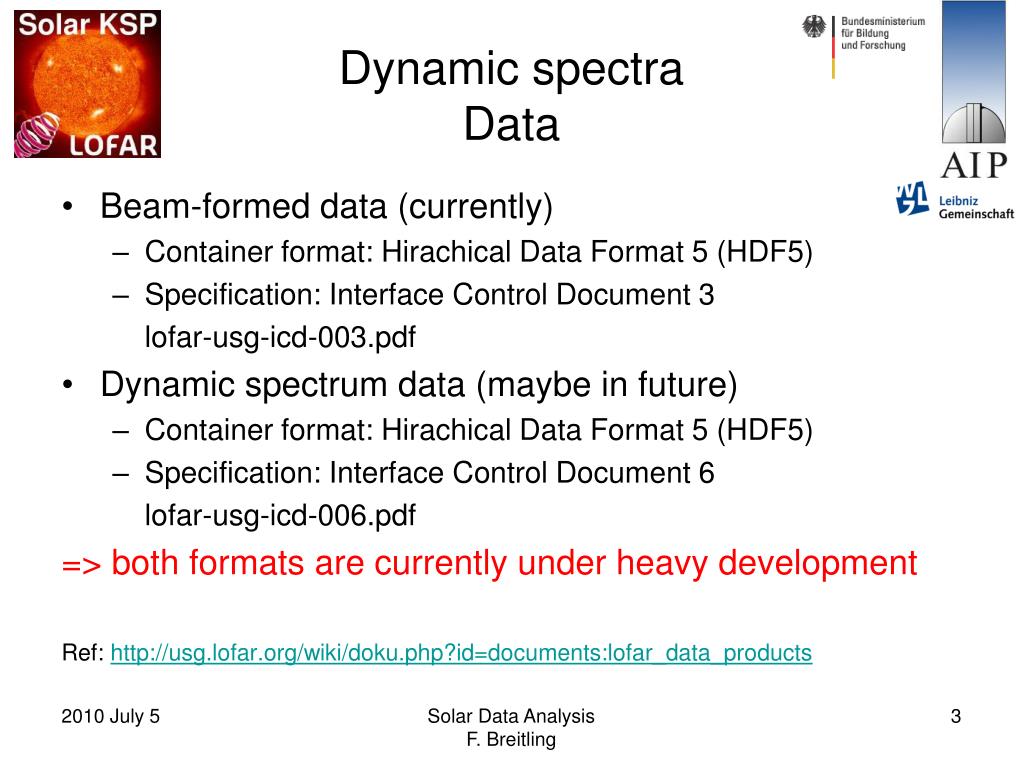 Solar KSP
LOFAR

Dynamic spectra
Data

Bundesministerium für Bildung und Forschung

AIP

Leibniz Gemeinschaft

• Beam-formed data (currently)
– Container format: Hirachical Data Format 5 (HDF5)
– Specification: Interface Control Document 3 lofar-usg-icd-003.pdf

• Dynamic spectrum data (maybe in future)
– Container format: Hirachical Data Format 5 (HDF5)
– Specification: Interface Control Document 6 lofar-usg-icd-006.pdf

=> both formats are currently under heavy development

Ref: http://usg.lofar.org/wiki/doku.php?id=documents:lofar_data_products

2010 July 5

Solar Data Analysis
F. Breitling

3